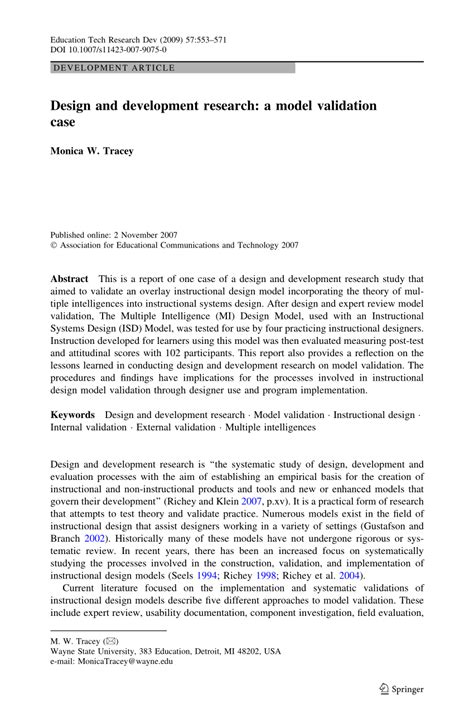 Education Tech Research Dev (2009) 57:553–571
DOI 10.1007/s11423-007-9075-0

DEVELOPMENT ARTICLE

Design and development research: a model validation case

Monica W. Tracey

Published online: 2 November 2007
© Association for Educational Communications and Technology 2007

Abstract This is a report of one case of a design and development research study that aimed to validate an overlay instructional design model incorporating the theory of multiple intelligences into instructional systems design. After design and expert review model validation, The Multiple Intelligence (MI) Design Model, used with an Instructional Systems Design (ISD) Model, was tested for use by four practicing instructional designers. Instruction developed for learners using this model was then evaluated measuring post-test and attitudinal scores with 102 participants. This report also provides a reflection on the lessons learned in conducting design and development research on model validation. The procedures and findings have implications for the processes involved in instructional design model validation through designer use and program implementation.

Keywords Design and development research · Model validation · Instructional design · Internal validation · External validation · Multiple intelligences

Design and development research is "the systematic study of design, development and evaluation processes with the aim of establishing an empirical basis for the creation of instructional and non-instructional products and tools and new or enhanced models that govern their development" (Richey and Klein 2007, p.xv). It is a practical form of research that attempts to test theory and validate practice. Numerous models exist in the field of instructional design that assist designers working in a variety of settings (Gustafson and Branch 2002). Historically many of these models have not undergone rigorous or systematic review. In recent years, there has been an increased focus on systematically studying the processes involved in the construction, validation, and implementation of instructional design models (Seels 1994; Richey 1998; Richey et al. 2004).

Current literature focused on the implementation and systematic validations of instructional design models describe five different approaches to model validation. These include expert review, usability documentation, component investigation, field evaluation,

M. W. Tracey (✉)
Wayne State University, 383 Education, Detroit, MI 48202, USA
e-mail: MonicaTracey@wayne.edu

Springer